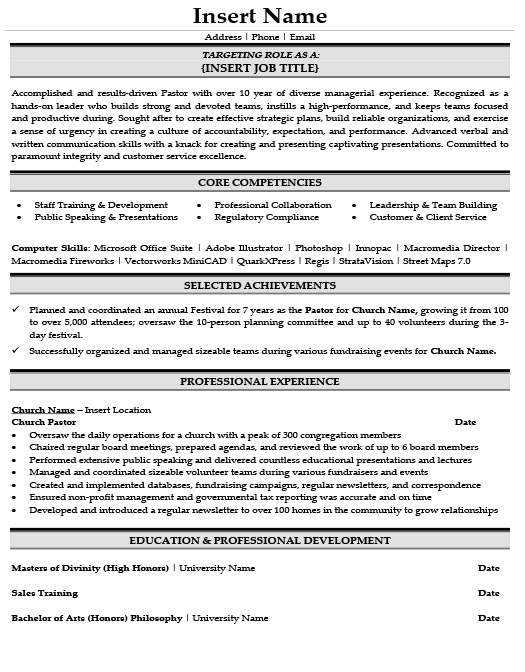 Insert Name

Address | Phone | Email

TARGETING ROLE AS A:
{INSERT JOB TITLE}

Accomplished and results-driven Pastor with over 10 year of diverse managerial experience. Recognized as a hands-on leader who builds strong and devoted teams, instills a high-performance, and keeps teams focused and productive during. Sought after to create effective strategic plans, build reliable organizations, and exercise a sense of urgency in creating a culture of accountability, expectation, and performance. Advanced verbal and written communication skills with a knack for creating and presenting captivating presentations. Committed to paramount integrity and customer service excellence.

CORE COMPETENCIES

• Staff Training & Development
• Public Speaking & Presentations
• Professional Collaboration
• Regulatory Compliance
• Leadership & Team Building
• Customer & Client Service

Computer Skills: Microsoft Office Suite | Adobe Illustrator | Photoshop | Innopac | Macromedia Director | Macromedia Fireworks | Vectorworks MiniCAD | QuarkXPress | Regis | StrataVision | Street Maps 7.0

SELECTED ACHIEVEMENTS

✓ Planned and coordinated an annual Festival for 7 years as the Pastor for Church Name, growing it from 100 to over 5,000 attendees; oversaw the 10-person planning committee and up to 40 volunteers during the 3-day festival.

✓ Successfully organized and managed sizeable teams during various fundraising events for Church Name.

PROFESSIONAL EXPERIENCE

Church Name – Insert Location
Church Pastor Date
• Oversaw the daily operations for a church with a peak of 300 congregation members
• Chaired regular board meetings, prepared agendas, and reviewed the work of up to 6 board members
• Performed extensive public speaking and delivered countless educational presentations and lectures
• Managed and coordinated sizeable volunteer teams during various fundraisers and events
• Created and implemented databases, fundraising campaigns, regular newsletters, and correspondence
• Ensured non-profit management and governmental tax reporting was accurate and on time
• Developed and introduced a regular newsletter to over 100 homes in the community to grow relationships

EDUCATION & PROFESSIONAL DEVELOPMENT

Masters of Divinity (High Honors) | University Name Date

Sales Training Date

Bachelor of Arts (Honors) Philosophy | University Name Date